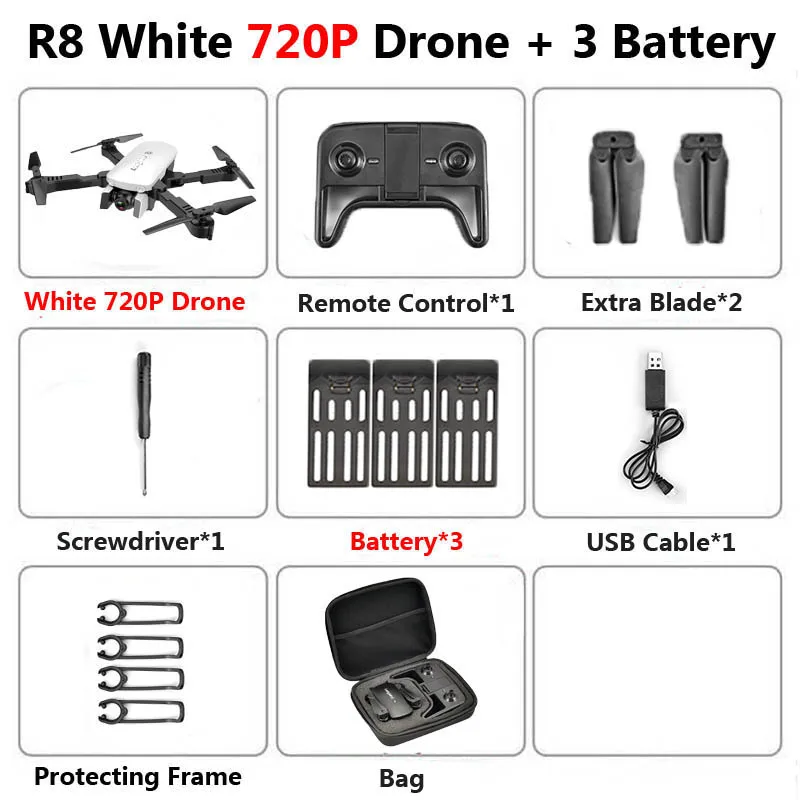 R8 White 720P Drone + 3 Battery

White 720P Drone

Remote Control*1

Extra Blade*2

Screwdriver*1

Battery*3

USB Cable*1

Protecting Frame

Bag